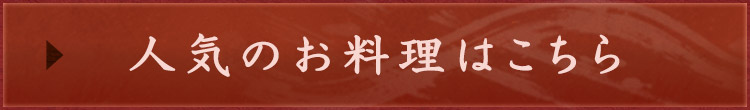 人気のお料理はこちら